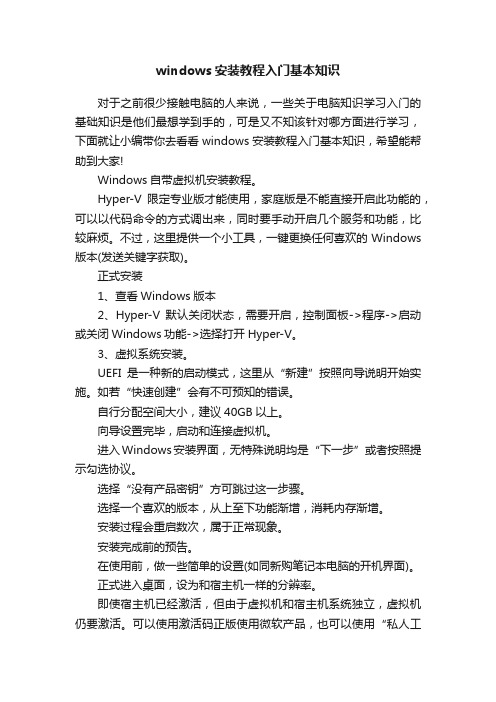 windows 安装教程入门基本知识

对于之前很少接触电脑的人来说，一些关于电脑知识学习入门的基础知识是他们最想学到手的，可是又不知该针对哪方面进行学习，下面就让小编带你去看看 windows 安装教程入门基本知识，希望能帮助到大家!

Windows 自带虚拟机安装教程。

Hyper-V 限定专业版才能使用，家庭版是不能直接开启此功能的，可以以代码命令的方式调出来，同时要手动开启几个服务和功能，比较麻烦。不过，这里提供一个小工具，一键更换任何喜欢的 Windows 版本(发送关键字获取)。

正式安装

1、查看 Windows 版本

2、Hyper-V 默认关闭状态，需要开启，控制面板->程序->启动或关闭 Windows 功能->选择打开 Hyper-V。

3、虚拟系统安装。

UEFI 是一种新的启动模式，这里从“新建”按照向导说明开始实施。如若“快速创建”会有不可预知的错误。

自行分配空间大小，建议 40GB 以上。

向导设置完毕，启动和连接虚拟机。

进入 Windows 安装界面，无特殊说明均是“下一步”或者按照提示勾选协议。

选择“没有产品密钥”方可跳过这一步骤。

选择一个喜欢的版本，从上至下功能渐增，消耗内存渐增。

安装过程会重启数次，属于正常现象。

安装完成前的预告。

在使用前，做一些简单的设置(如同新购笔记本电脑的开机界面)。

正式进入桌面，设为和宿主机一样的分辨率。

即使宿主机已经激活，但由于虚拟机和宿主机系统独立，虚拟机仍要激活。可以使用激活码正版使用微软产品，也可以使用“私人工